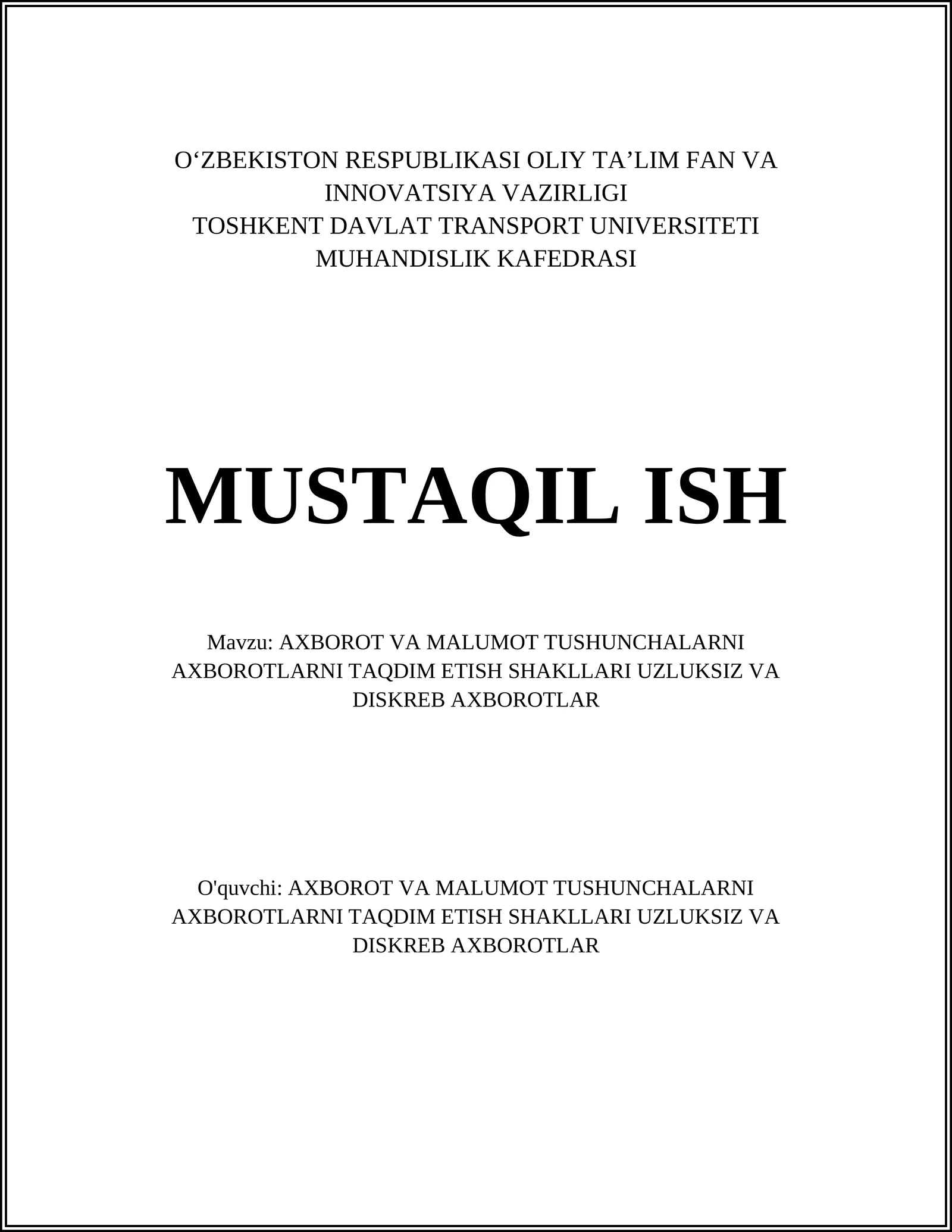 O‘ZBEKISTON RESPUBLIKASI OLIY TA’LIM FAN VA INNOVATSIYA VAZIRLIGI
TOSHKENT DAVLAT TRANSPORT UNIVERSITETI
MUHANDISLIK KAFEDRASI

MUSTAQIL ISH

Mavzu: AXBOROT VA MALUMOT TUSHUNCHALARNI AXBOROTLARNI TAQDIM ETISH SHAKLLARI UZLUKSIZ VA DISKREB AXBOROTLAR

O'quvchi: AXBOROT VA MALUMOT TUSHUNCHALARNI AXBOROTLARNI TAQDIM ETISH SHAKLLARI UZLUKSIZ VA DISKREB AXBOROTLAR